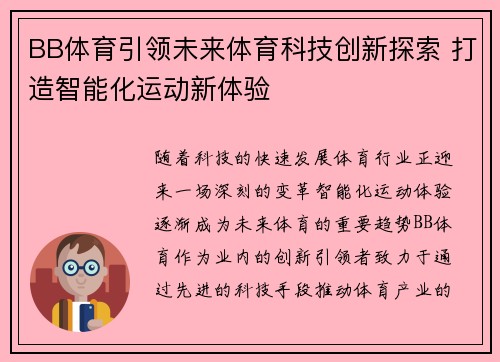 BB体育引领未来体育科技创新探索 打造智能化运动新体验

随着科技的快速发展体育行业正迎来一场深刻的变革智能化运动体验逐渐成为未来体育的重要趋势BB体育作为业内的创新引领者致力于通过先进的科技手段推动体育产业的